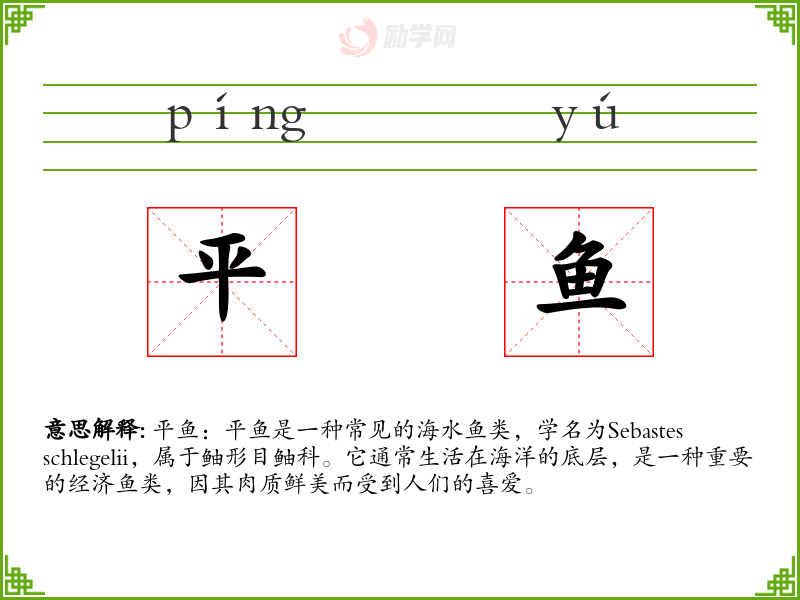 píng yú

平 鱼

意思解释:平鱼:平鱼是一种常见的海水鱼类,学名为Sebastes schlegelii,属于鲉形目鲉科。它通常生活在海洋的底层,是一种重要的经济鱼类,因其肉质鲜美而受到人们的喜爱。

励学网